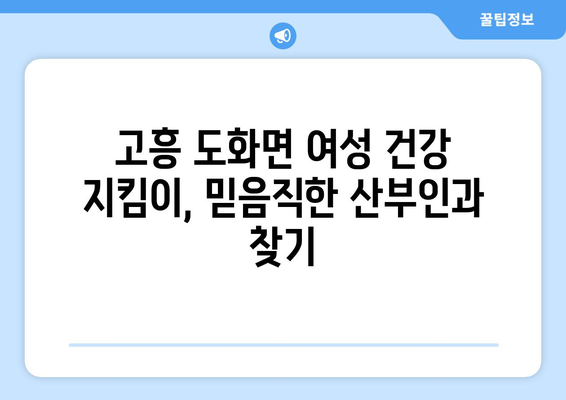 꿀팁정보

고흥 도화면 여성 건강 지킴이, 믿음직한 산부인과 찾기